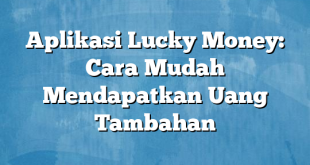 Aplikasi Lucky Money: Cara Mudah Mendapatkan Uang Tambahan